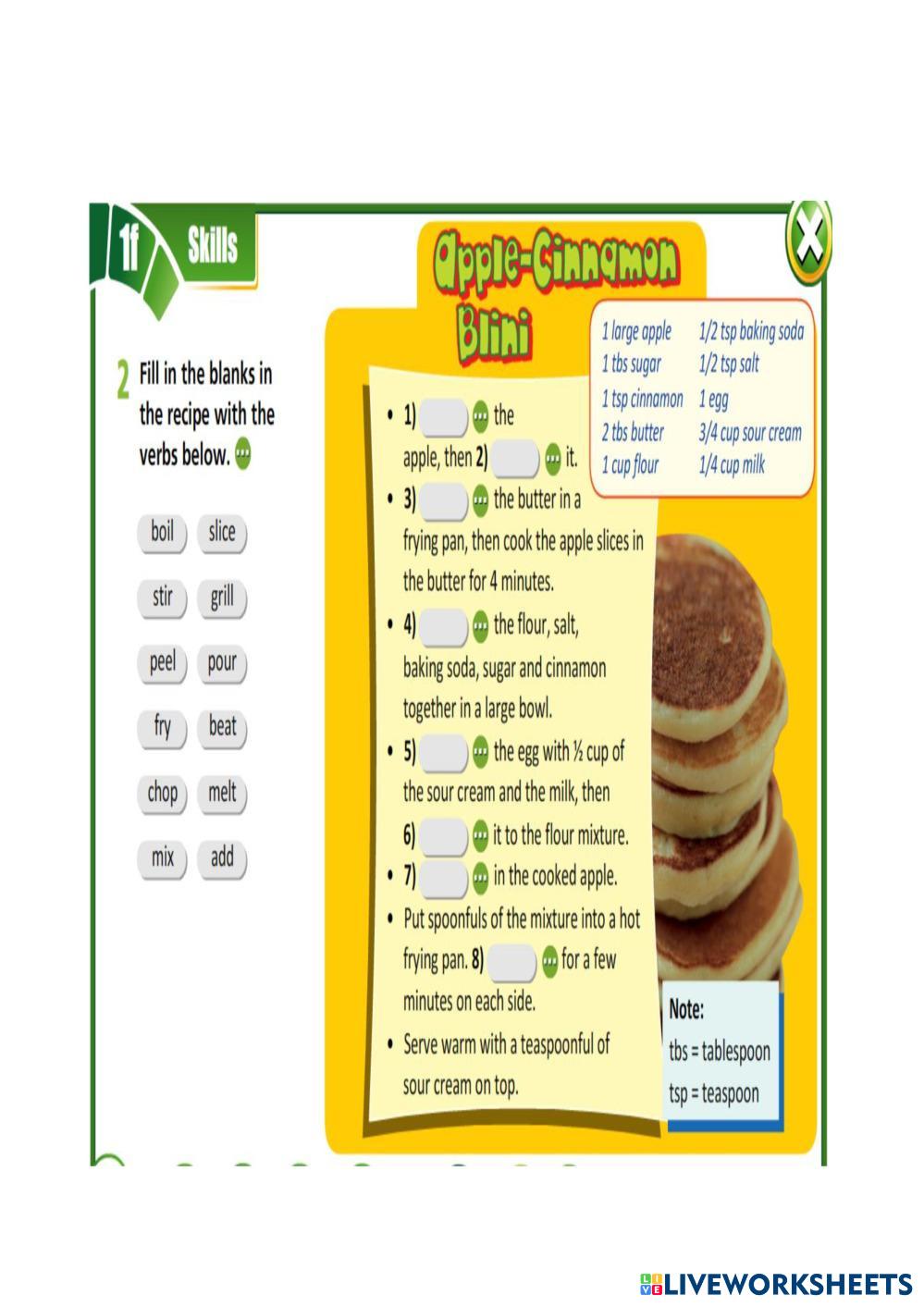 1f Skills

2 Fill in the blanks in the recipe with the verbs below.

boil slice
stir grill
peel pour
fry beat
chop melt
mix add

Apple-Cinnamon Blini

1 large apple
1 tbs sugar
1 tsp cinnamon
2 tbs butter
1 cup flour

1/2 tsp baking soda
1/2 tsp salt
1 egg
3/4 cup sour cream
1/4 cup milk

• 1) the apple, then 2) it.
• 3) the butter in a frying pan, then cook the apple slices in the butter for 4 minutes.
• 4) the flour, salt, baking soda, sugar and cinnamon together in a large bowl.
• 5) the egg with ½ cup of the sour cream and the milk, then 6) it to the flour mixture.
• 7) in the cooked apple.
• Put spoonfuls of the mixture into a hot frying pan. 8) for a few minutes on each side.
• Serve warm with a teaspoonful of sour cream on top.

Note:
tbs = tablespoon
tsp = teaspoon

LIVEWORKSHEETS